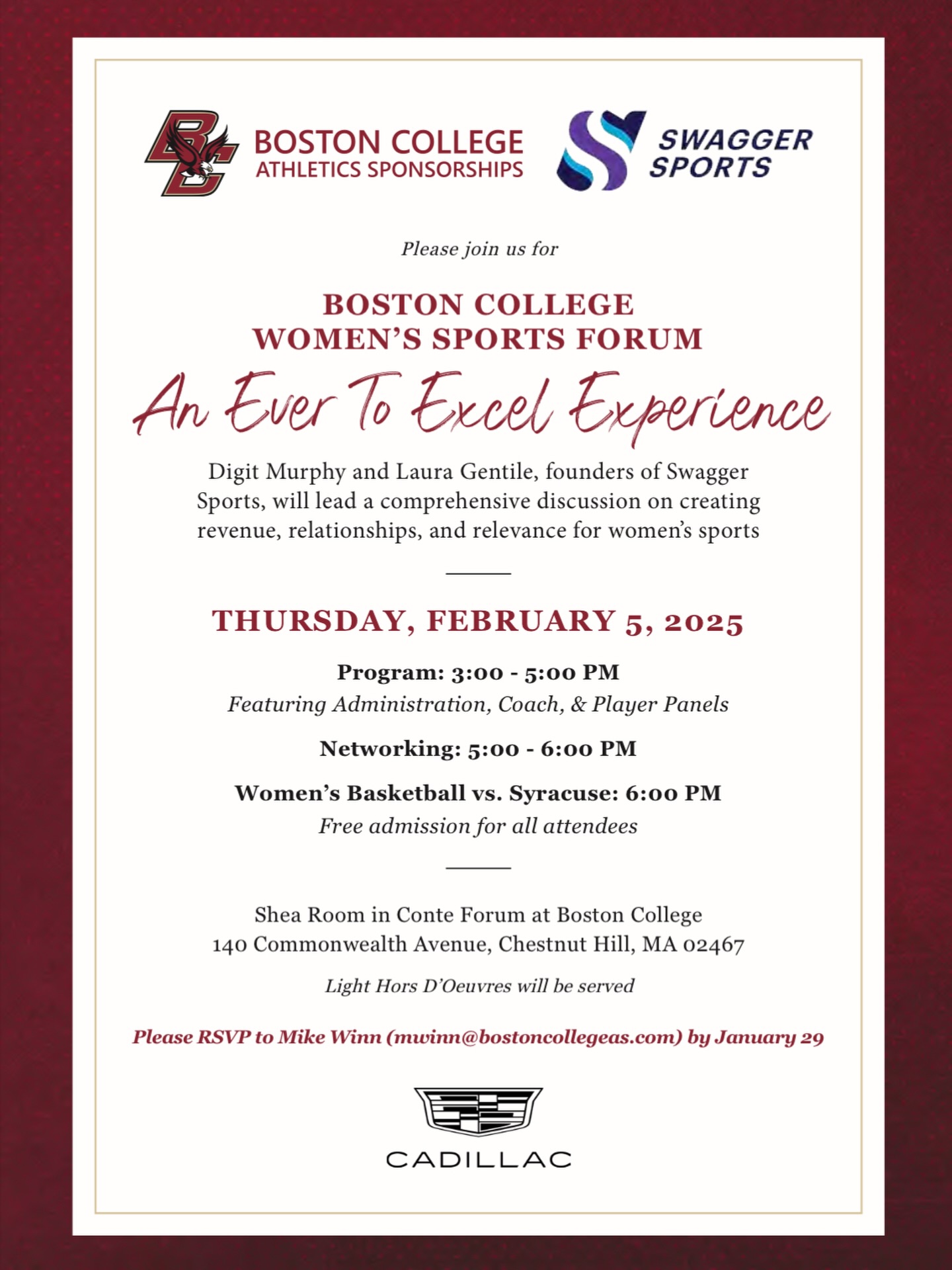 BC BOSTON COLLEGE ATHLETICS SPONSORSHIPS

SWAGGER SPORTS

Please join us for

BOSTON COLLEGE
WOMEN'S SPORTS FORUM

An Ever To Excel Experience

Digit Murphy and Laura Gentile, founders of Swagger Sports, will lead a comprehensive discussion on creating revenue, relationships, and relevance for women's sports

THURSDAY, FEBRUARY 5, 2025

Program: 3:00 - 5:00 PM
Featuring Administration, Coach, & Player Panels

Networking: 5:00 - 6:00 PM

Women's Basketball vs. Syracuse: 6:00 PM
Free admission for all attendees

Shea Room in Conte Forum at Boston College
140 Commonwealth Avenue, Chestnut Hill, MA 02467

Light Hors D'Oeuvres will be served

Please RSVP to Mike Winn (mwinn@bostoncollegeas.com) by January 29

CADILLAC